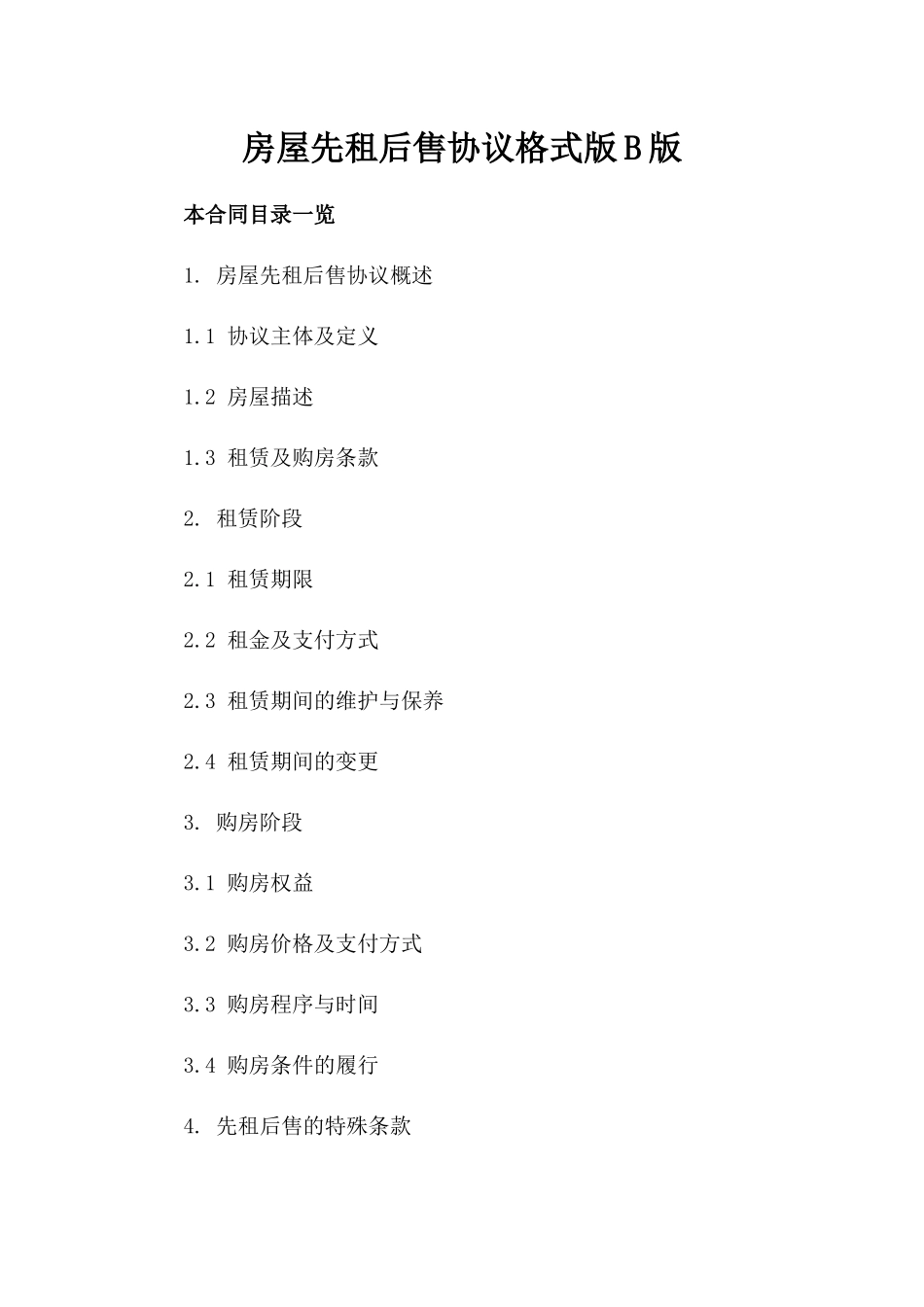 房屋先租后售协议格式版B版

本合同目录一览

1. 房屋先租后售协议概述

1.1 协议主体及定义

1.2 房屋描述

1.3 租赁及购房条款

2. 租赁阶段

2.1 租赁期限

2.2 租金及支付方式

2.3 租赁期间的维护与保养

2.4 租赁期间的变更

3. 购房阶段

3.1 购房权益

3.2 购房价格及支付方式

3.3 购房程序与时间

3.4 购房条件的履行

4. 先租后售的特殊条款